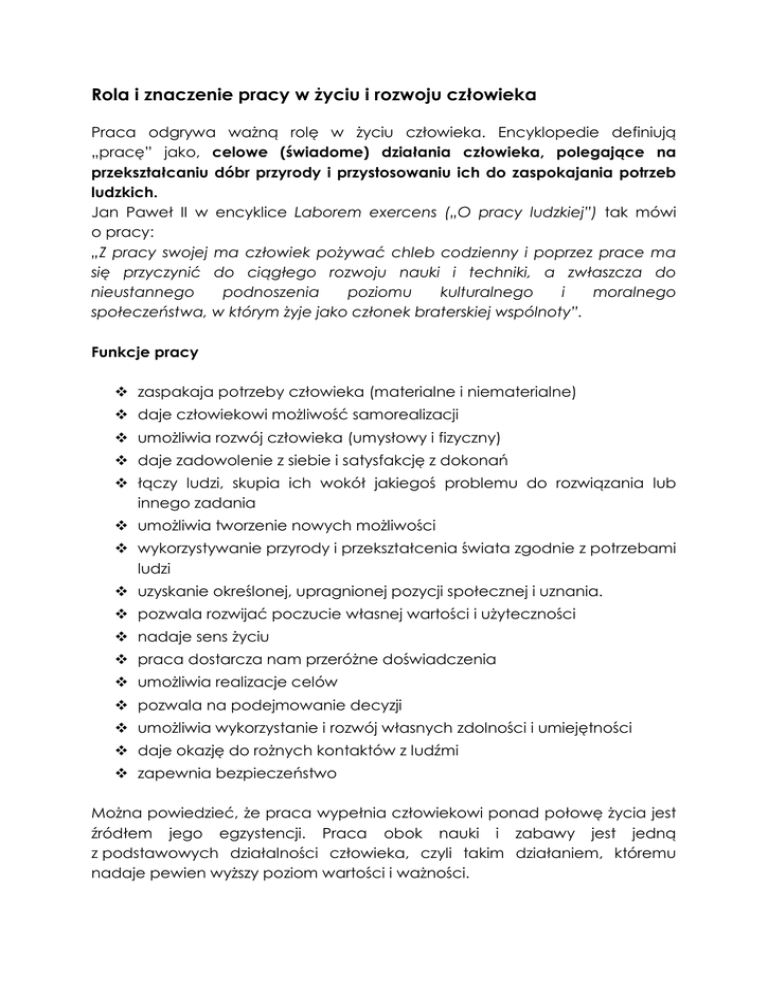 Rola i znaczenie pracy w życiu i rozwoju człowieka

Praca odgrywa ważną rolę w życiu człowieka. Encyklopedie definiują „pracę" jako, celowe (świadome) działania człowieka, polegające na przekształcaniu dóbr przyrody i przystosowaniu ich do zaspokajania potrzeb ludzkich.
Jan Paweł II w encyklice Laborem exercens („O pracy ludzkiej") tak mówi o pracy:
„Z pracy swojej ma człowiek pożywać chleb codzienny i poprzez prace ma się przyczynić do ciągłego rozwoju nauki i techniki, a zwłaszcza do nieustannego podnoszenia poziomu kulturalnego i moralnego społeczeństwa, w którym żyje jako członek braterskiej wspólnoty".

Funkcje pracy

❖ zaspakaja potrzeby człowieka (materialne i niematerialne)
❖ daje człowiekowi możliwość samorealizacji
❖ umożliwia rozwój człowieka (umysłowy i fizyczny)
❖ daje zadowolenie z siebie i satysfakcję z dokonań
❖ łączy ludzi, skupia ich wokół jakiegoś problemu do rozwiązania lub innego zadania
❖ umożliwia tworzenie nowych możliwości
❖ wykorzystywanie przyrody i przekształcenia świata zgodnie z potrzebami ludzi
❖ uzyskanie określonej, upragnionej pozycji społecznej i uznania.
❖ pozwala rozwijać poczucie własnej wartości i użyteczności
❖ nadaje sens życiu
❖ praca dostarcza nam przeróżne doświadczenia
❖ umożliwia realizacje celów
❖ pozwala na podejmowanie decyzji
❖ umożliwia wykorzystanie i rozwój własnych zdolności i umiejętności
❖ daje okazję do rożnych kontaktów z ludźmi
❖ zapewnia bezpieczeństwo

Można powiedzieć, że praca wypełnia człowiekowi ponad połowę życia jest źródłem jego egzystencji. Praca obok nauki i zabawy jest jedną z podstawowych działalności człowieka, czyli takim działaniem, któremu nadaje pewien wyższy poziom wartości i ważności.